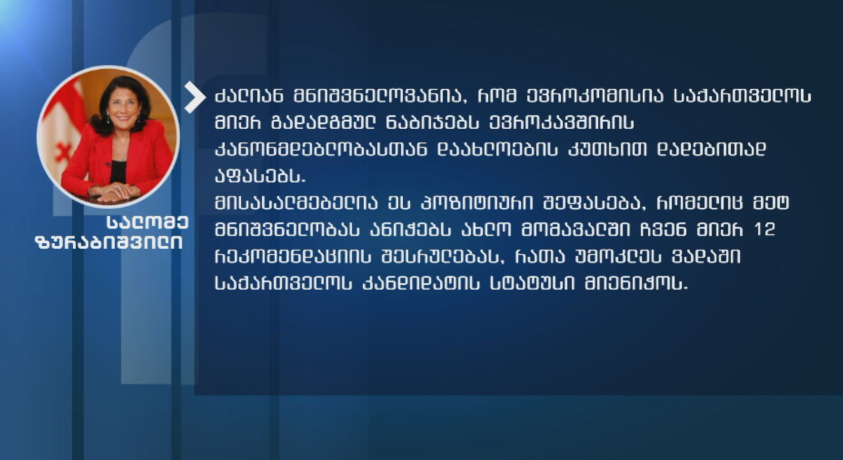 სალომე ზურაბიშვილი

ძალიან მნიშვნელოვანია, რომ ევროკომისია საქართველოს მიერ გადადგმულ ნაბიჯებს ევროკავშირის კანონმდებლობასთან დაახლოების კუთხით დადებითად აფასებს.
მისასალმებელია ეს პოზიტიური შეფასება, რომელიც მეტ მნიშვნელობას ანიჭებს ახლო მომავალში ჩვენ მიერ 12 რეკომენდაციის შესრულებას, რათა უმოკლეს ვადაში საქართველოს კანდიდატის სტატუსი მიენიჭოს.